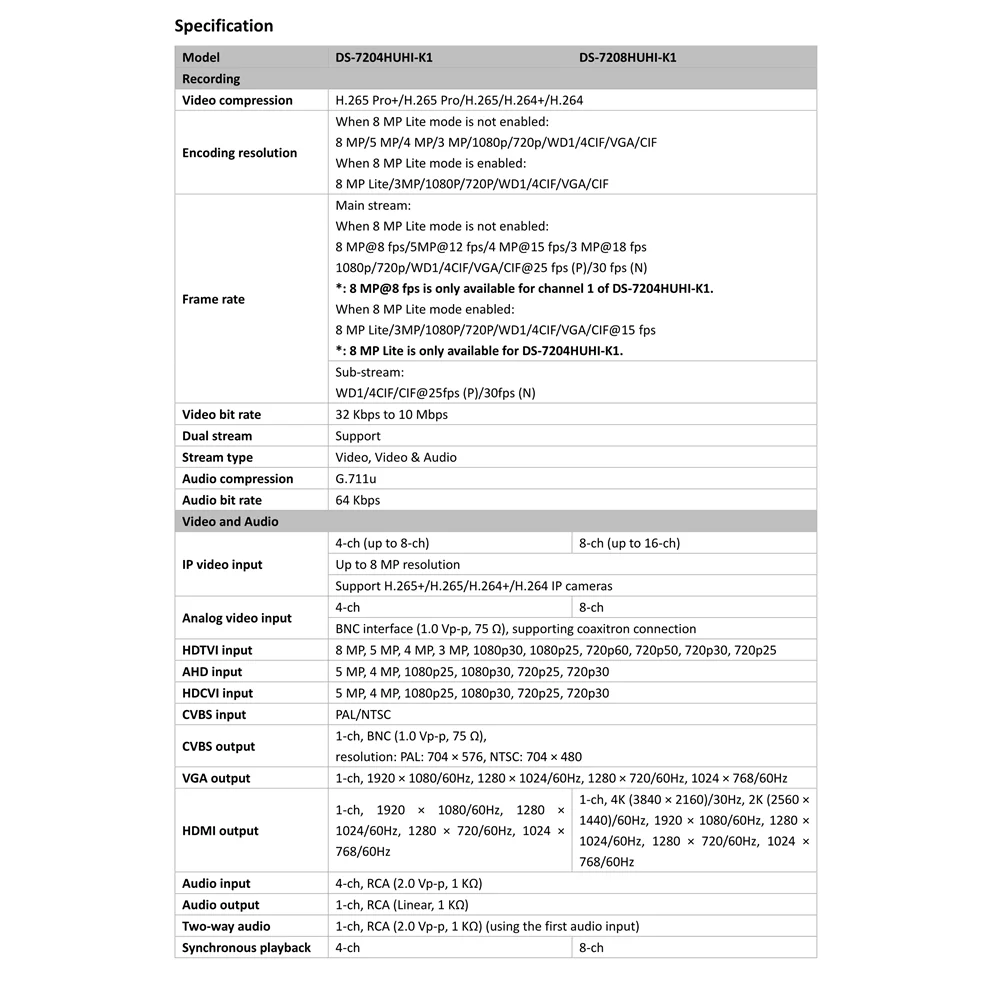 Specification

| Model | DS-7204HUHI-K1 | DS-7208HUHI-K1 |
|---|---|---|
| Recording | | |
| Video compression | H.265 Pro+/H.265 Pro/H.265/H.264+/H.264 | |
| Encoding resolution | When 8 MP Lite mode is not enabled: 8 MP/5 MP/4 MP/3 MP/1080p/720p/WD1/4CIF/VGA/CIF When 8 MP Lite mode is enabled: 8 MP Lite/3MP/1080P/720P/WD1/4CIF/VGA/CIF | |
| Frame rate | Main stream: When 8 MP Lite mode is not enabled: 8 MP@8 fps/5MP@12 fps/4 MP@15 fps/3 MP@18 fps 1080p/720p/WD1/4CIF/VGA/CIF@25 fps (P)/30 fps (N) *: 8 MP@8 fps is only available for channel 1 of DS-7204HUHI-K1. When 8 MP Lite mode enabled: 8 MP Lite/3MP/1080P/720P/WD1/4CIF/VGA/CIF@15 fps *: 8 MP Lite is only available for DS-7204HUHI-K1. | |
| | Sub-stream: WD1/4CIF/CIF@25fps (P)/30fps (N) | |
| Video bit rate | 32 Kbps to 10 Mbps | |
| Dual stream | Support | |
| Stream type | Video, Video & Audio | |
| Audio compression | G.711u | |
| Audio bit rate | 64 Kbps | |
| Video and Audio | | |
| IP video input | 4-ch (up to 8-ch) | 8-ch (up to 16-ch) |
| | Up to 8 MP resolution | |
| | Support H.265+/H.265/H.264+/H.264 IP cameras | |
| Analog video input | 4-ch | 8-ch |
| | BNC interface (1.0 Vp-p, 75 Ω), supporting coaxitron connection | |
| HDTVI input | 8 MP, 5 MP, 4 MP, 3 MP, 1080p30, 1080p25, 720p60, 720p50, 720p30, 720p25 | |
| AHD input | 5 MP, 4 MP, 1080p25, 1080p30, 720p25, 720p30 | |
| HDCVI input | 5 MP, 4 MP, 1080p25, 1080p30, 720p25, 720p30 | |
| CVBS input | PAL/NTSC | |
| CVBS output | 1-ch, BNC (1.0 Vp-p, 75 Ω), resolution: PAL: 704 × 576, NTSC: 704 × 480 | |
| VGA output | 1-ch, 1920 × 1080/60Hz, 1280 × 1024/60Hz, 1280 × 720/60Hz, 1024 × 768/60Hz | |
| HDMI output | 1-ch, 1920 × 1080/60Hz, 1280 × 1024/60Hz, 1280 × 720/60Hz, 1024 × 768/60Hz | 1-ch, 4K (3840 × 2160)/30Hz, 2K (2560 × 1440)/60Hz, 1920 × 1080/60Hz, 1280 × 1024/60Hz, 1280 × 720/60Hz, 1024 × 768/60Hz |
| Audio input | 4-ch, RCA (2.0 Vp-p, 1 KΩ) | |
| Audio output | 1-ch, RCA (Linear, 1 KΩ) | |
| Two-way audio | 1-ch, RCA (2.0 Vp-p, 1 KΩ) (using the first audio input) | |
| Synchronous playback | 4-ch | 8-ch |